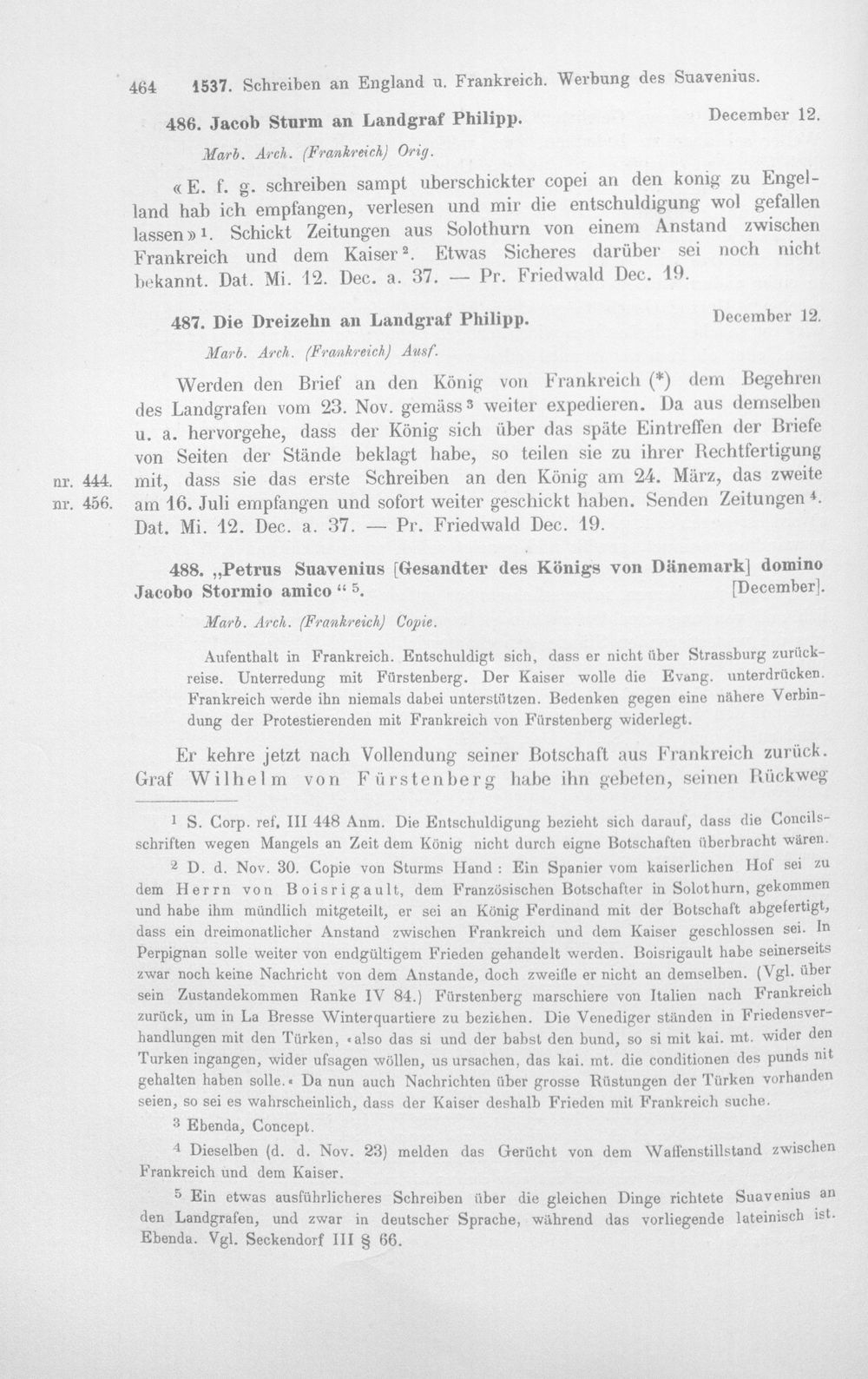 464 1537. Schreiben an England u. Frankreich. Werbung des Suavenius.

486. Jacob Sturm an Landgraf Philipp. December 12.

Marb. Arch. (Frankreich) Orig.

«E. f. g. schreiben sampt uberschickter copei an den konig zu Engelland hab ich empfangen, verlesen und mir die entschuldigung wol gefallen lassen»$^{1}$. Schickt Zeitungen aus Solothurn von einem Anstand zwischen Frankreich und dem Kaiser$^{2}$. Etwas Sicheres darüber sei noch nicht bekannt. Dat. Mi. 12. Dec. a. 37. — Pr. Friedwald Dec. 19.

487. Die Dreizehn an Landgraf Philipp. December 12.

Marb. Arch. (Frankreich) Ausf.

Werden den Brief an den König von Frankreich (*) dem Begehren des Landgrafen vom 23. Nov. gemäss$^{3}$ weiter expedieren. Da aus demselben u. a. hervorgehe, dass der König sich über das späte Eintreffen der Briefe von Seiten der Stände beklagt habe, so teilen sie zu ihrer Rechtfertigung mit, dass sie das erste Schreiben an den König am 24. März, das zweite am 16. Juli empfangen und sofort weiter geschickt haben. Senden Zeitungen$^{4}$. Dat. Mi. 12. Dec. a. 37. — Pr. Friedwald Dec. 19.

nr. 444.
nr. 456.

488. „Petrus Suavenius [Gesandter des Königs von Dänemark] domino Jacobo Stormio amico“$^{5}$. [December].

Marb. Arch. (Frankreich) Copie.

Aufenthalt in Frankreich. Entschuldigt sich, dass er nicht über Strassburg zurückreise. Unterredung mit Fürstenberg. Der Kaiser wolle die Evang. unterdrücken. Frankreich werde ihn niemals dabei unterstützen. Bedenken gegen eine nähere Verbindung der Protestierenden mit Frankreich von Fürstenberg widerlegt.

Er kehre jetzt nach Vollendung seiner Botschaft aus Frankreich zurück. Graf Wilhelm von Fürstenberg habe ihn gebeten, seinen Rückweg

$^{1}$ S. Corp. ref. III 448 Anm. Die Entschuldigung bezieht sich darauf, dass die Concilsschriften wegen Mangels an Zeit dem König nicht durch eigne Botschaften überbracht wären.

$^{2}$ D. d. Nov. 30. Copie von Sturms Hand: Ein Spanier vom kaiserlichen Hof sei zu dem Herrn von Boisrigault, dem Französischen Botschafter in Solothurn, gekommen und habe ihm mündlich mitgeteilt, er sei an König Ferdinand mit der Botschaft abgefertigt, dass ein dreimonatlicher Anstand zwischen Frankreich und dem Kaiser geschlossen sei. In Perpignan solle weiter von endgültigem Frieden gehandelt werden. Boisrigault habe seinerseits zwar noch keine Nachricht von dem Anstande, doch zweifle er nicht an demselben. (Vgl. über sein Zustandekommen Ranke IV 84.) Fürstenberg marschiere von Italien nach Frankreich zurück, um in La Bresse Winterquartiere zu beziehen. Die Venediger ständen in Friedensverhandlungen mit den Türken, «also das si und der babst den bund, so si mit kai. mt. wider den Turken ingangen, wider ufsagen wöllen, us ursachen, das kai. mt. die conditionen des punds nit gehalten haben solle.» Da nun auch Nachrichten über grosse Rüstungen der Türken vorhanden seien, so sei es wahrscheinlich, dass der Kaiser deshalb Frieden mit Frankreich suche.

$^{3}$ Ebenda, Concept.

$^{4}$ Dieselben (d. d. Nov. 23) melden das Gerücht von dem Waffenstillstand zwischen Frankreich und dem Kaiser.

$^{5}$ Ein etwas ausführlicheres Schreiben über die gleichen Dinge richtete Suavenius an den Landgrafen, und zwar in deutscher Sprache, während das vorliegende lateinisch ist. Ebenda. Vgl. Seckendorf III § 66.